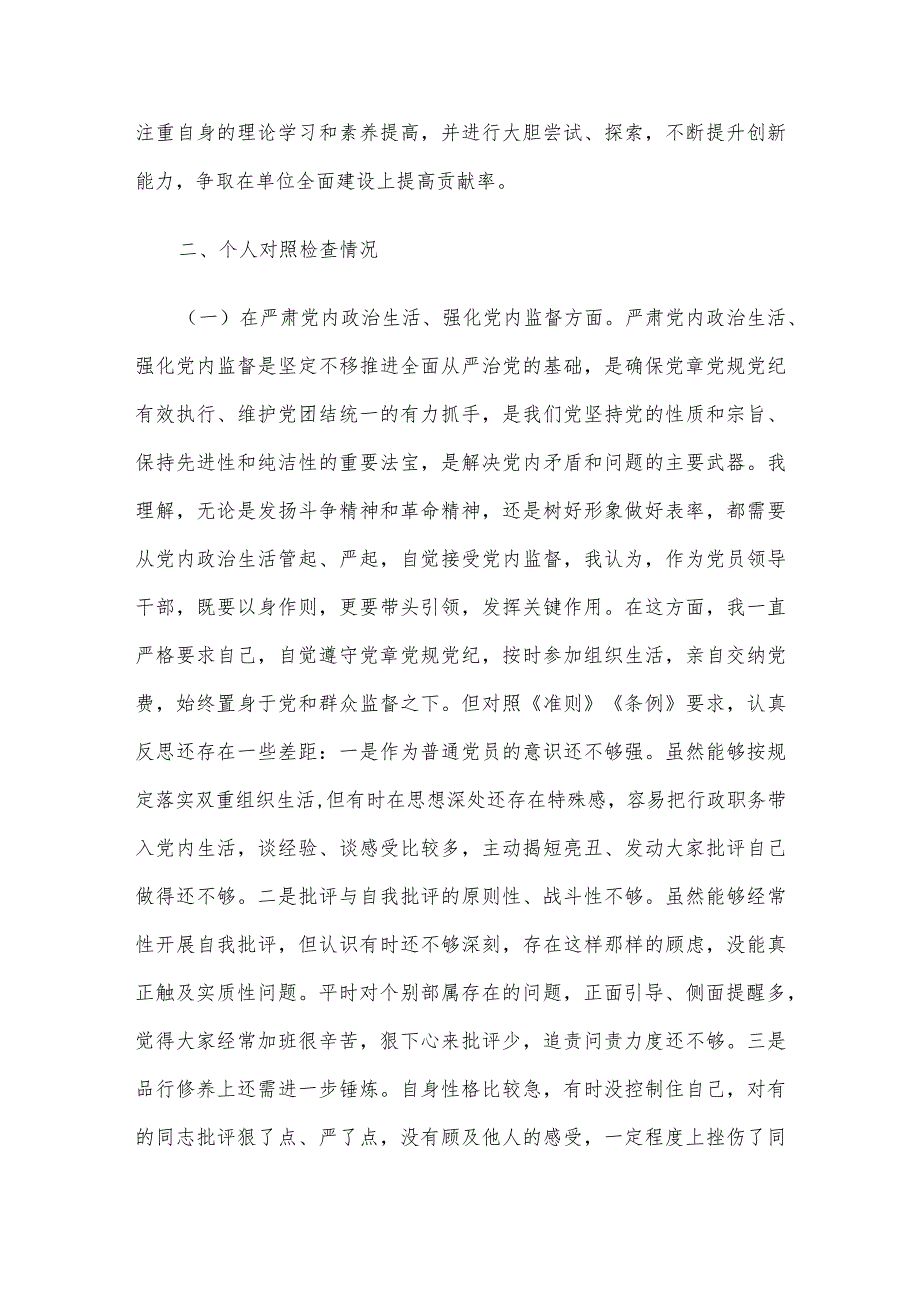 注重自身的理论学习和素养提高，并进行大胆尝试、探索，不断提升创新能力，争取在单位全面建设上提高贡献率。

二、个人对照检查情况

（一）在严肃党内政治生活、强化党内监督方面。严肃党内政治生活、强化党内监督是坚定不移推进全面从严治党的基础，是确保党章党规党纪有效执行、维护党团结统一的有力抓手，是我们党坚持党的性质和宗旨、保持先进性和纯洁性的重要法宝，是解决党内矛盾和问题的主要武器。我理解，无论是发扬斗争精神和革命精神，还是树好形象做好表率，都需要从党内政治生活管起、严起，自觉接受党内监督，我认为，作为党员领导干部，既要以身作则，更要带头引领，发挥关键作用。在这方面，我一直严格要求自己，自觉遵守党章党规党纪，按时参加组织生活，亲自交纳党费，始终置身于党和群众监督之下。但对照《准则》《条例》要求，认真反思还存在一些差距：一是作为普通党员的意识还不够强。虽然能够按规定落实双重组织生活,但有时在思想深处还存在特殊感，容易把行政职务带入党内生活，谈经验、谈感受比较多，主动揭短亮丑、发动大家批评自己做得还不够。二是批评与自我批评的原则性、战斗性不够。虽然能够经常性开展自我批评，但认识有时还不够深刻，存在这样那样的顾虑，没能真正触及实质性问题。平时对个别部属存在的问题，正面引导、侧面提醒多，觉得大家经常加班很辛苦，狠下心来批评少，追责问责力度还不够。三是品行修养上还需进一步锤炼。自身性格比较急，有时没控制住自己，对有的同志批评狠了点、严了点，没有顾及他人的感受，一定程度上挫伤了同